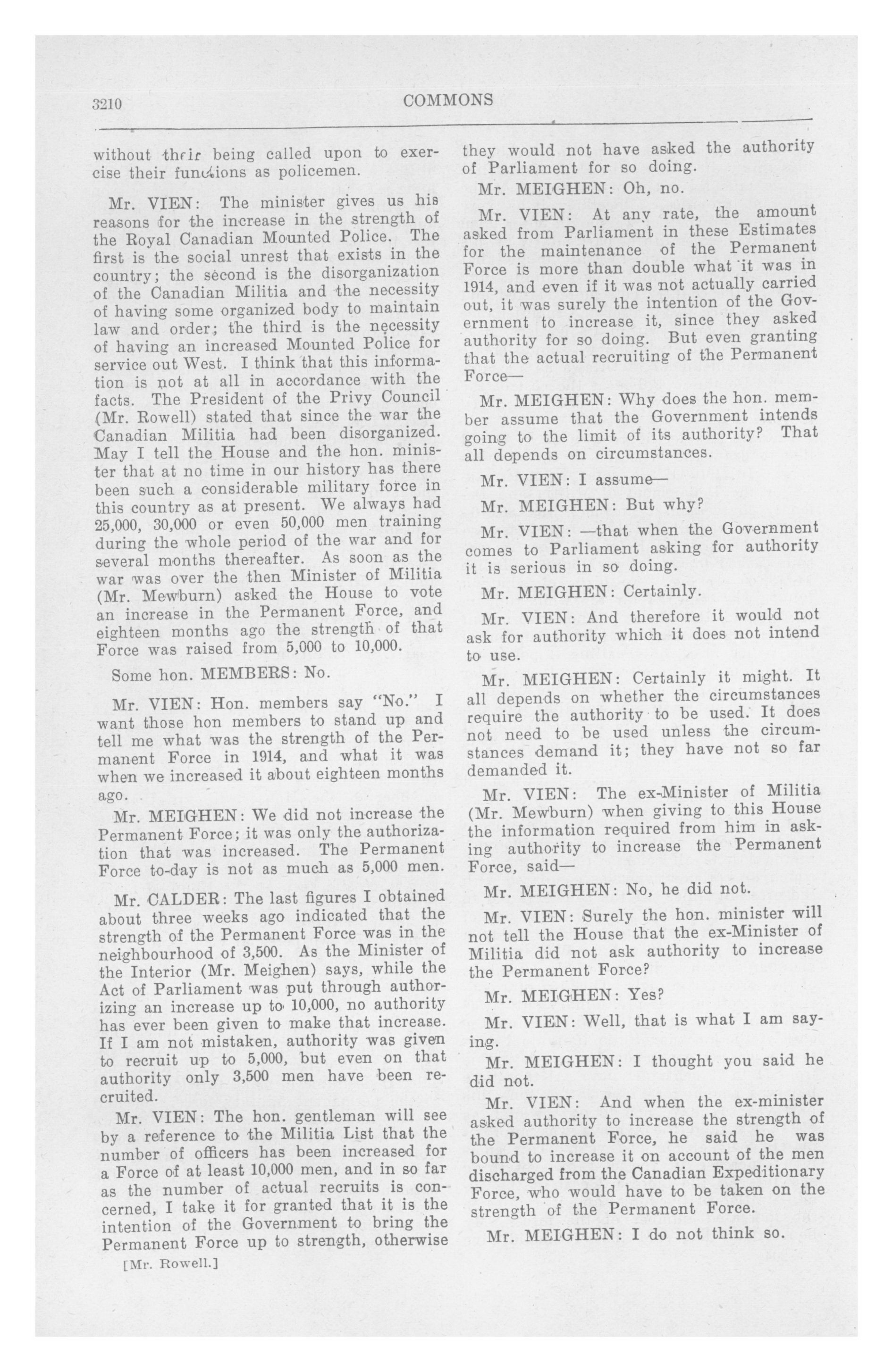 3210 COMMONS

without their being called upon to exercise their functions as policemen.

Mr. VIEN: The minister gives us his reasons for the increase in the strength of the Royal Canadian Mounted Police. The first is the social unrest that exists in the country; the second is the disorganization of the Canadian Militia and the necessity of having some organized body to maintain law and order; the third is the necessity of having an increased Mounted Police for service out West. I think that this information is not at all in accordance with the facts. The President of the Privy Council (Mr. Rowell) stated that since the war the Canadian Militia had been disorganized. May I tell the House and the hon. minister that at no time in our history has there been such a considerable military force in this country as at present. We always had 25,000, 30,000 or even 50,000 men training during the whole period of the war and for several months thereafter. As soon as the war was over the then Minister of Militia (Mr. Mewburn) asked the House to vote an increase in the Permanent Force, and eighteen months ago the strength of that Force was raised from 5,000 to 10,000.

Some hon. MEMBERS: No.

Mr. VIEN: Hon. members say "No." I want those hon members to stand up and tell me what was the strength of the Permanent Force in 1914, and what it was when we increased it about eighteen months ago.

Mr. MEIGHEN: We did not increase the Permanent Force; it was only the authorization that was increased. The Permanent Force to-day is not as much as 5,000 men.

Mr. CALDER: The last figures I obtained about three weeks ago indicated that the strength of the Permanent Force was in the neighbourhood of 3,500. As the Minister of the Interior (Mr. Meighen) says, while the Act of Parliament was put through authorizing an increase up to 10,000, no authority has ever been given to make that increase. If I am not mistaken, authority was given to recruit up to 5,000, but even on that authority only 3,500 men have been recruited.

Mr. VIEN: The hon. gentleman will see by a reference to the Militia List that the number of officers has been increased for a Force of at least 10,000 men, and in so far as the number of actual recruits is concerned, I take it for granted that it is the intention of the Government to bring the Permanent Force up to strength, otherwise

[Mr. Rowell.]

they would not have asked the authority of Parliament for so doing.

Mr. MEIGHEN: Oh, no.

Mr. VIEN: At any rate, the amount asked from Parliament in these Estimates for the maintenance of the Permanent Force is more than double what it was in 1914, and even if it was not actually carried out, it was surely the intention of the Government to increase it, since they asked authority for so doing. But even granting that the actual recruiting of the Permanent Force—

Mr. MEIGHEN: Why does the hon. member assume that the Government intends going to the limit of its authority? That all depends on circumstances.

Mr. VIEN: I assume—

Mr. MEIGHEN: But why?

Mr. VIEN: —that when the Government comes to Parliament asking for authority it is serious in so doing.

Mr. MEIGHEN: Certainly.

Mr. VIEN: And therefore it would not ask for authority which it does not intend to use.

Mr. MEIGHEN: Certainly it might. It all depends on whether the circumstances require the authority to be used. It does not need to be used unless the circumstances demand it; they have not so far demanded it.

Mr. VIEN: The ex-Minister of Militia (Mr. Mewburn) when giving to this House the information required from him in asking authority to increase the Permanent Force, said—

Mr. MEIGHEN: No, he did not.

Mr. VIEN: Surely the hon. minister will not tell the House that the ex-Minister of Militia did not ask authority to increase the Permanent Force?

Mr. MEIGHEN: Yes?

Mr. VIEN: Well, that is what I am saying.

Mr. MEIGHEN: I thought you said he did not.

Mr. VIEN: And when the ex-minister asked authority to increase the strength of the Permanent Force, he said he was bound to increase it on account of the men discharged from the Canadian Expeditionary Force, who would have to be taken on the strength of the Permanent Force.

Mr. MEIGHEN: I do not think so.